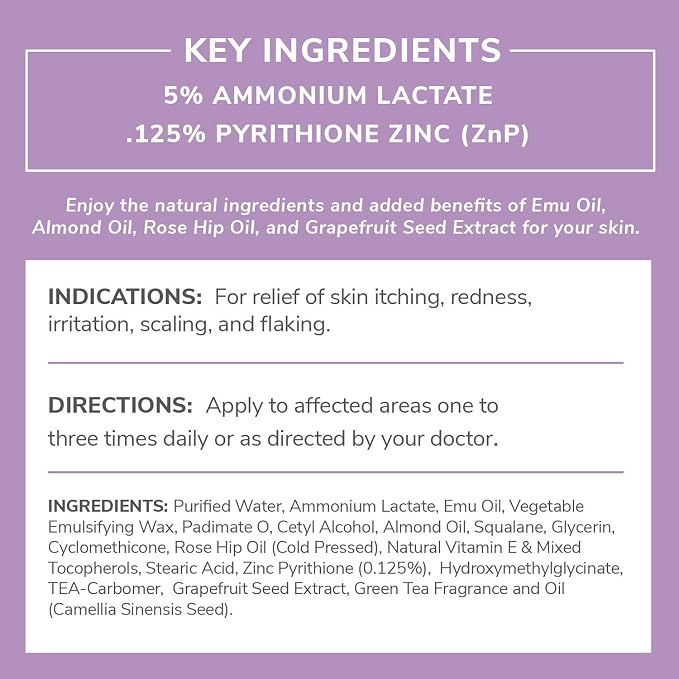 KEY INGREDIENTS

5% AMMONIUM LACTATE
.125% PYRITHIONE ZINC (ZnP)

Enjoy the natural ingredients and added benefits of Emu Oil, Almond Oil, Rose Hip Oil, and Grapefruit Seed Extract for your skin.

INDICATIONS: For relief of skin itching, redness, irritation, scaling, and flaking.

DIRECTIONS: Apply to affected areas one to three times daily or as directed by your doctor.

INGREDIENTS: Purified Water, Ammonium Lactate, Emu Oil, Vegetable Emulsifying Wax, Padimate O, Cetyl Alcohol, Almond Oil, Squalane, Glycerin, Cyclomethicone, Rose Hip Oil (Cold Pressed), Natural Vitamin E & Mixed Tocopherols, Stearic Acid, Zinc Pyrithione (0.125%), Hydroxymethylglycinate, TEA-Carbomer, Grapefruit Seed Extract, Green Tea Fragrance and Oil (Camellia Sinensis Seed).